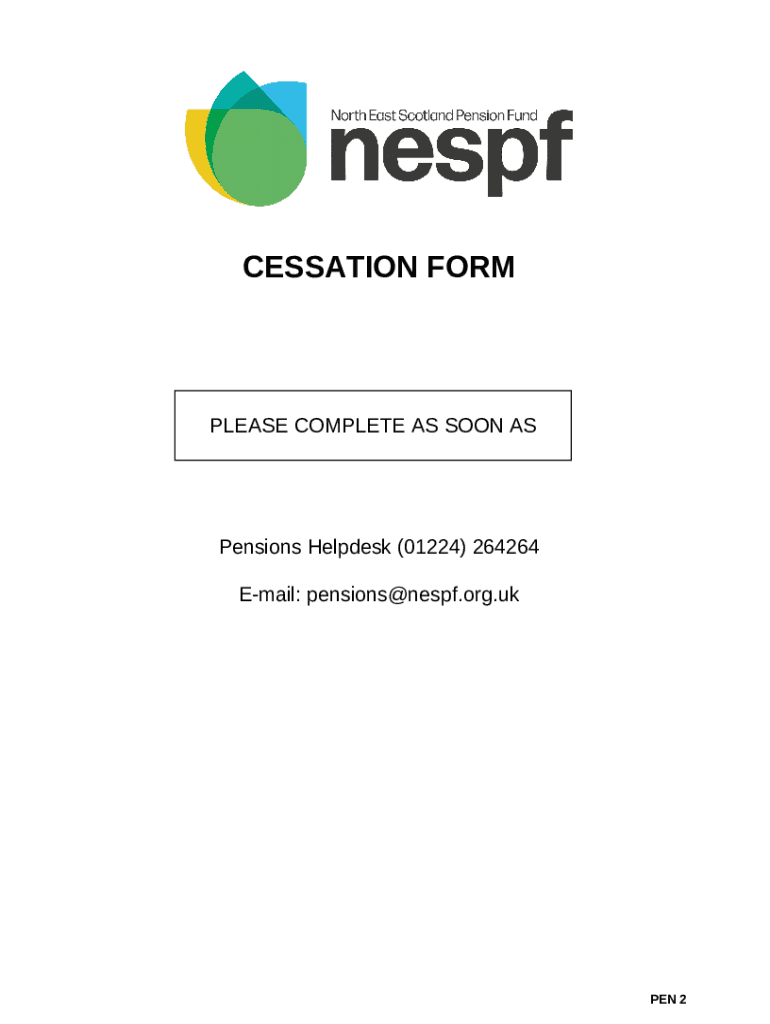 North East Scotland Pension Fund
nespf

CESSATION FORM

PLEASE COMPLETE AS SOON AS

Pensions Helpdesk (01224) 264264

E-mail: pensions@nespf.org.uk

PEN 2